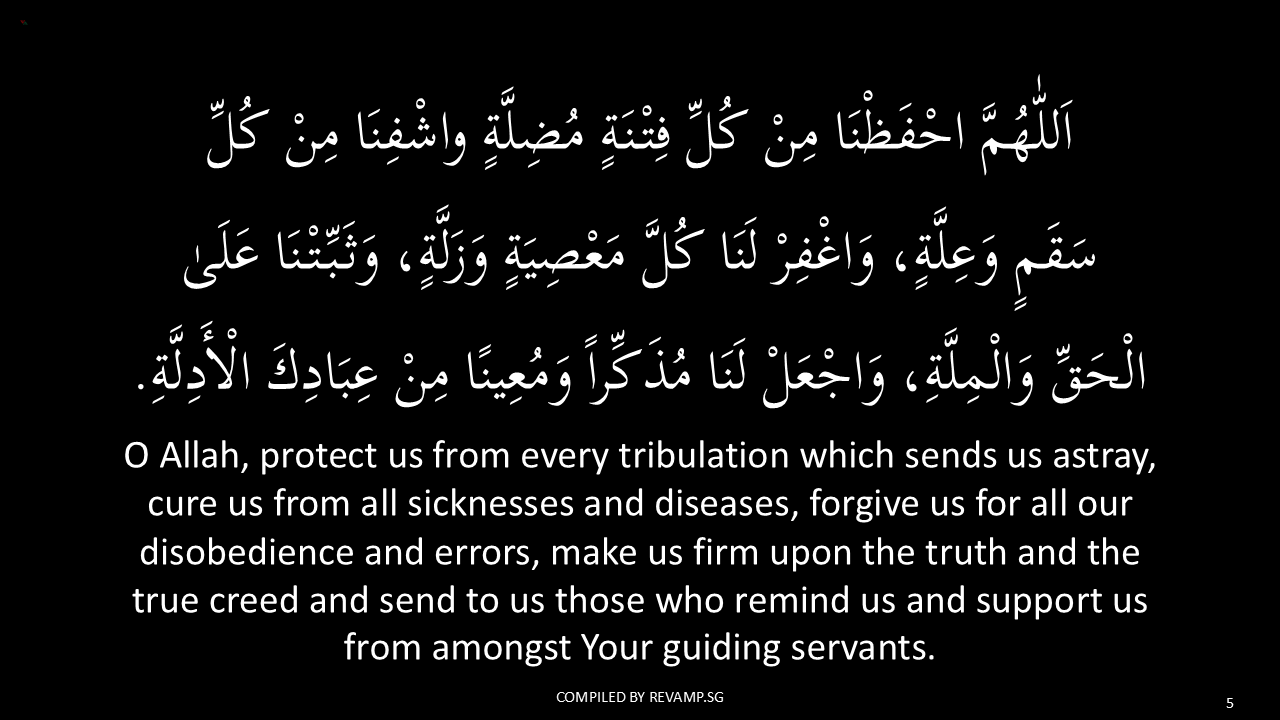 اَللّٰهُمَّ احْفَظْنَا مِنْ كُلِّ فِتْنَةٍ مُضِلَّةٍ واشْفِنَا مِنْ كُلِّ سَقَمٍ وَعِلَّةٍ، وَاغْفِرْ لَنَا كُلَّ مَعْصِيَةٍ وَزَلَّةٍ، وَثَبِّتْنَا عَلَىٰ الْحَقِّ وَالْمِلَّةِ، وَاجْعَلْ لَنَا مُذَكِّراً وَمُعِينًا مِنْ عِبَادِكَ الْأَدِلَّةِ.

O Allah, protect us from every tribulation which sends us astray, cure us from all sicknesses and diseases, forgive us for all our disobedience and errors, make us firm upon the truth and the true creed and send to us those who remind us and support us from amongst Your guiding servants.

COMPILED BY REVAMP.SG

5